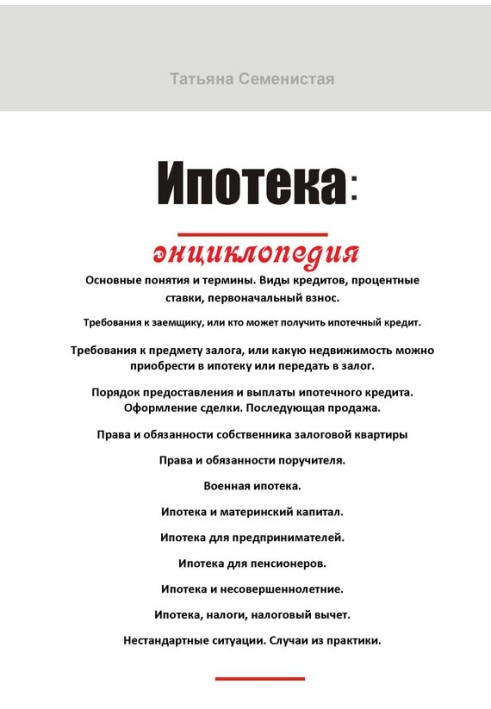 Татьяна Семенистая

Ипотека:

энциклопедия

Основные понятия и термины. Виды кредитов, процентные ставки, первоначальный взнос.

Требования к заемщику, или кто может получить ипотечный кредит.

Требования к предмету залога, или какую недвижимость можно приобрести в ипотеку или передать в залог.

Порядок предоставления и выплаты ипотечного кредита. Оформление сделки. Последующая продажа.

Права и обязанности собственника залоговой квартиры

Права и обязанности поручителя.

Военная ипотека.

Ипотека и материнский капитал.

Ипотека для предпринимателей.

Ипотека для пенсионеров.

Ипотека и несовершеннолетние.

Ипотека, налоги, налоговый вычет.

Нестандартные ситуации. Случаи из практики.